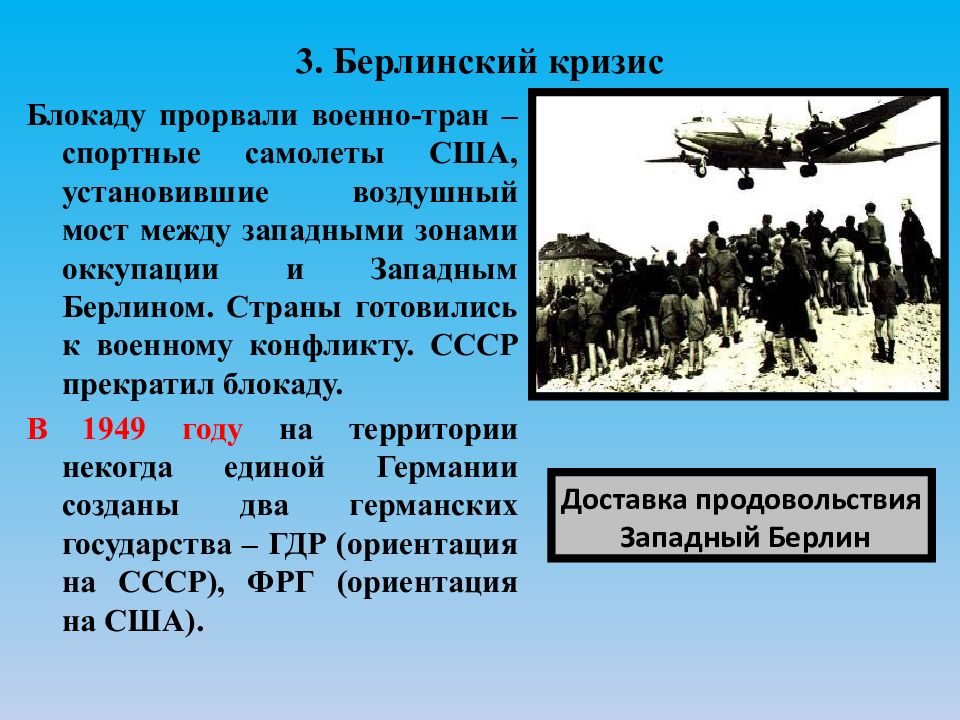 3. Берлинский кризис

Блокаду прорвали военно-тран – спортные самолеты США, установившие воздушный мост между западными зонами оккупации и Западным Берлином. Страны готовились к военному конфликту. СССР прекратил блокаду.

В 1949 году на территории некогда единой Германии созданы два германских государства – ГДР (ориентация на СССР), ФРГ (ориентация на США).

Доставка продовольствия Западный Берлин